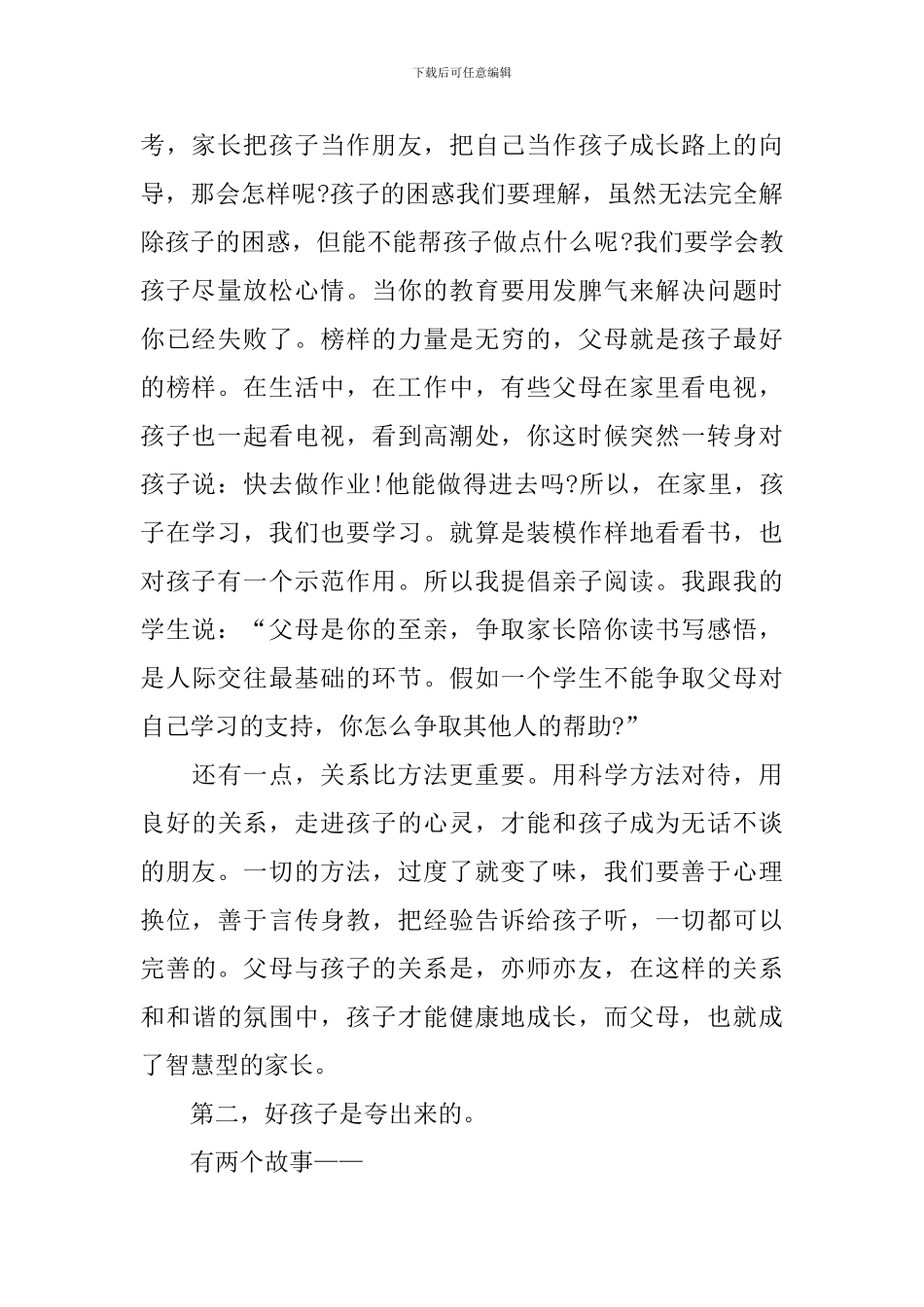 下载后可任意编辑

考，家长把孩子当作朋友，把自己当作孩子成长路上的向导，那会怎样呢?孩子的困惑我们要理解，虽然无法完全解除孩子的困惑，但能不能帮孩子做点什么呢?我们要学会教孩子尽量放松心情。当你的教育要用发脾气来解决问题时你已经失败了。榜样的力量是无穷的，父母就是孩子最好的榜样。在生活中，在工作中，有些父母在家里看电视，孩子也一起看电视，看到高潮处，你这时候突然一转身对孩子说：快去做作业!他能做得进去吗?所以，在家里，孩子在学习，我们也要学习。就算是装模作样地看看书，也对孩子有一个示范作用。所以我提倡亲子阅读。我跟我的学生说：“父母是你的至亲，争取家长陪你读书写感悟，是人际交往最基础的环节。假如一个学生不能争取父母对自己学习的支持，你怎么争取其他人的帮助?”

还有一点，关系比方法更重要。用科学方法对待，用良好的关系，走进孩子的心灵，才能和孩子成为无话不谈的朋友。一切的方法，过度了就变了味，我们要善于心理换位，善于言传身教，把经验告诉给孩子听，一切都可以完善的。父母与孩子的关系是，亦师亦友，在这样的关系和和谐的氛围中，孩子才能健康地成长，而父母，也就成了智慧型的家长。

第二，好孩子是夸出来的。

有两个故事——